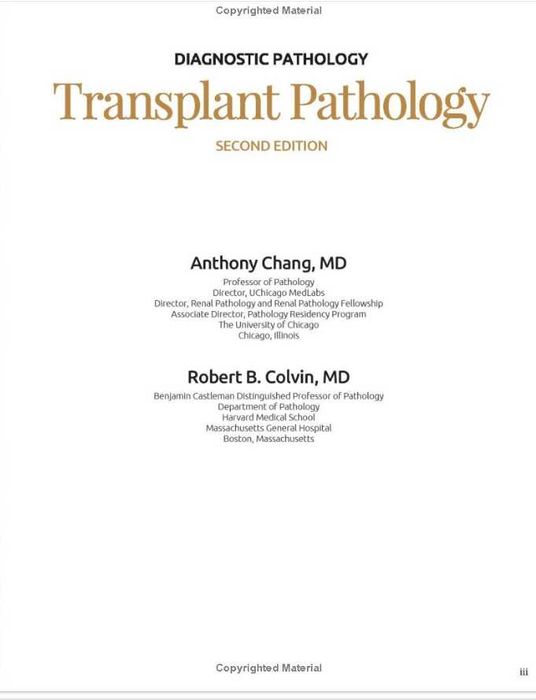 Copyrighted Material

DIAGNOSTIC PATHOLOGY

Transplant Pathology

SECOND EDITION

Anthony Chang, MD

Professor of Pathology
Director, UChicago MedLabs
Director, Renal Pathology and Renal Pathology Fellowship
Associate Director, Pathology Residency Program
The University of Chicago
Chicago, Illinois

Robert B. Colvin, MD

Benjamin Castleman Distinguished Professor of Pathology
Department of Pathology
Harvard Medical School
Massachusetts General Hospital
Boston, Massachusetts

Copyrighted Material

iii